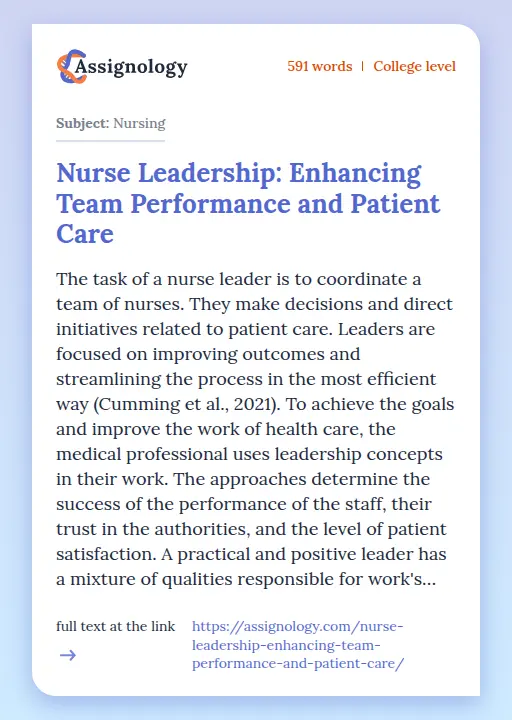 Assignology

591 words | College level

Subject: Nursing

Nurse Leadership: Enhancing Team Performance and Patient Care

The task of a nurse leader is to coordinate a team of nurses. They make decisions and direct initiatives related to patient care. Leaders are focused on improving outcomes and streamlining the process in the most efficient way (Cumming et al., 2021). To achieve the goals and improve the work of health care, the medical professional uses leadership concepts in their work. The approaches determine the success of the performance of the staff, their trust in the authorities, and the level of patient satisfaction. A practical and positive leader has a mixture of qualities responsible for work's...

full text at the link →

https://assignology.com/nurse-leadership-enhancing-team-performance-and-patient-care/